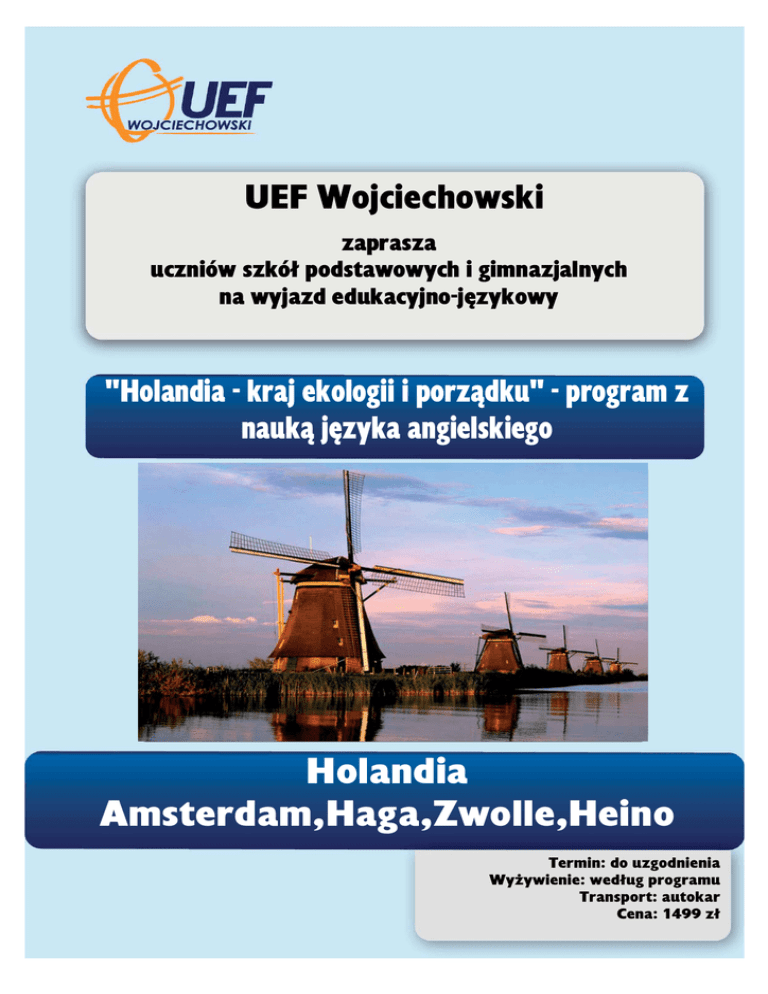 UEF
WOJCIECHOWSKI

UEF Wojciechowski

zaprasza
uczniów szkół podstawowych i gimnazjalnych
na wyjazd edukacyjno-językowy

"Holandia - kraj ekologii i porządku" - program z nauką języka angielskiego

Holandia
Amsterdam,Haga,Zwolle,Heino

Termin: do uzgodnienia
Wyżywienie: według programu
Transport: autokar
Cena: 1499 zł